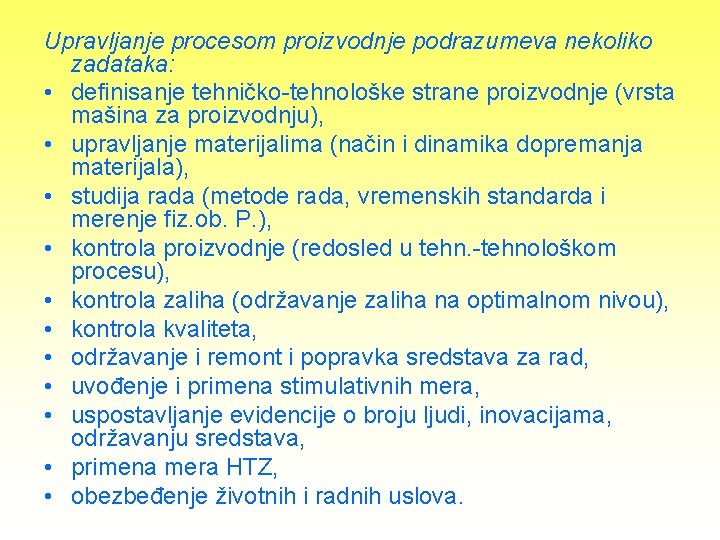 Upravljanje procesom proizvodnje podrazumeva nekoliko zadataka:
• definisanje tehničko-tehnološke strane proizvodnje (vrsta mašina za proizvodnju),
• upravljanje materijalima (način i dinamika dopremanja materijala),
• studija rada (metode rada, vremenskih standarda i merenje fiz.ob. P.),
• kontrola proizvodnje (redosled u tehn.-tehnološkom procesu),
• kontrola zaliha (održavanje zaliha na optimalnom nivou),
• kontrola kvaliteta,
• održavanje i remont i popravka sredstava za rad,
• uvođenje i primena stimulativnih mera,
• uspostavljanje evidencije o broju ljudi, inovacijama, održavanju sredstava,
• primena mera HTZ,
• obezbeđenje životnih i radnih uslova.